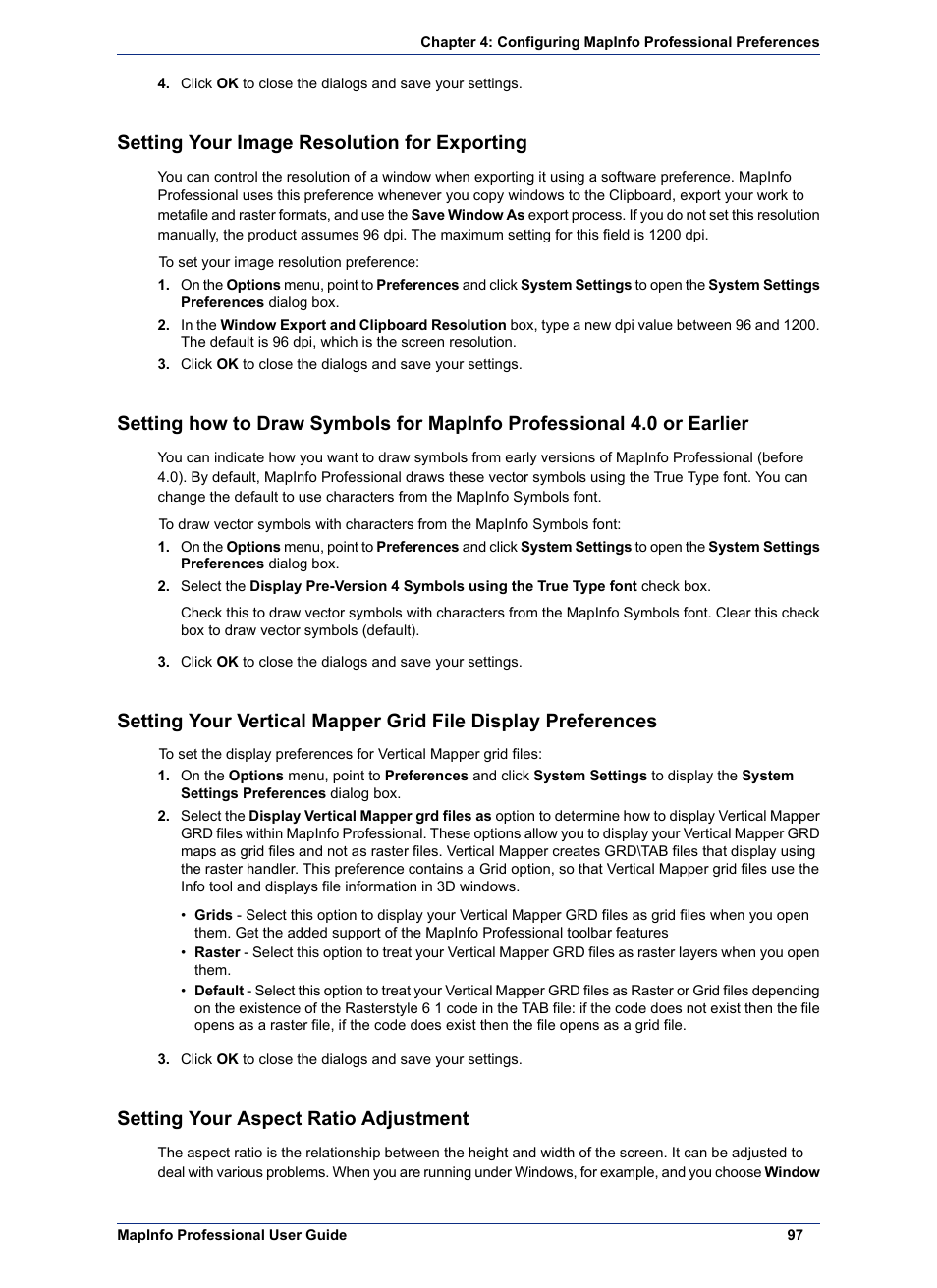 Chapter 4: Configuring MapInfo Professional Preferences

4. Click OK to close the dialogs and save your settings.

Setting Your Image Resolution for Exporting

You can control the resolution of a window when exporting it using a software preference. MapInfo Professional uses this preference whenever you copy windows to the Clipboard, export your work to metafile and raster formats, and use the Save Window As export process. If you do not set this resolution manually, the product assumes 96 dpi. The maximum setting for this field is 1200 dpi.

To set your image resolution preference:

1. On the Options menu, point to Preferences and click System Settings to open the System Settings Preferences dialog box.
2. In the Window Export and Clipboard Resolution box, type a new dpi value between 96 and 1200. The default is 96 dpi, which is the screen resolution.
3. Click OK to close the dialogs and save your settings.

Setting how to Draw Symbols for MapInfo Professional 4.0 or Earlier

You can indicate how you want to draw symbols from early versions of MapInfo Professional (before 4.0). By default, MapInfo Professional draws these vector symbols using the True Type font. You can change the default to use characters from the MapInfo Symbols font.

To draw vector symbols with characters from the MapInfo Symbols font:

1. On the Options menu, point to Preferences and click System Settings to open the System Settings Preferences dialog box.
2. Select the Display Pre-Version 4 Symbols using the True Type font check box.

Check this to draw vector symbols with characters from the MapInfo Symbols font. Clear this check box to draw vector symbols (default).

3. Click OK to close the dialogs and save your settings.

Setting Your Vertical Mapper Grid File Display Preferences

To set the display preferences for Vertical Mapper grid files:

1. On the Options menu, point to Preferences and click System Settings to display the System Settings Preferences dialog box.
2. Select the Display Vertical Mapper grd files as option to determine how to display Vertical Mapper GRD files within MapInfo Professional. These options allow you to display your Vertical Mapper GRD maps as grid files and not as raster files. Vertical Mapper creates GRD\TAB files that display using the raster handler. This preference contains a Grid option, so that Vertical Mapper grid files use the Info tool and displays file information in 3D windows.

• Grids - Select this option to display your Vertical Mapper GRD files as grid files when you open them. Get the added support of the MapInfo Professional toolbar features
• Raster - Select this option to treat your Vertical Mapper GRD files as raster layers when you open them.
• Default - Select this option to treat your Vertical Mapper GRD files as Raster or Grid files depending on the existence of the Rasterstyle 6 1 code in the TAB file: if the code does not exist then the file opens as a raster file, if the code does exist then the file opens as a grid file.

3. Click OK to close the dialogs and save your settings.

Setting Your Aspect Ratio Adjustment

The aspect ratio is the relationship between the height and width of the screen. It can be adjusted to deal with various problems. When you are running under Windows, for example, and you choose Window

MapInfo Professional User Guide 97